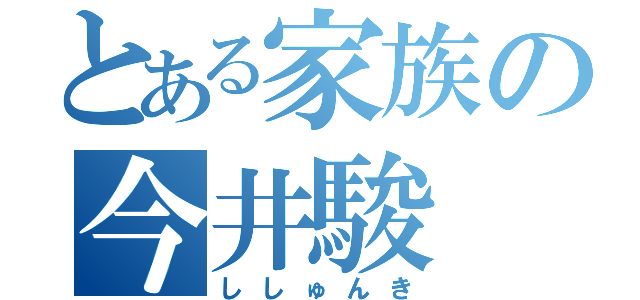 とある家族の
今井駿
ししゅんき